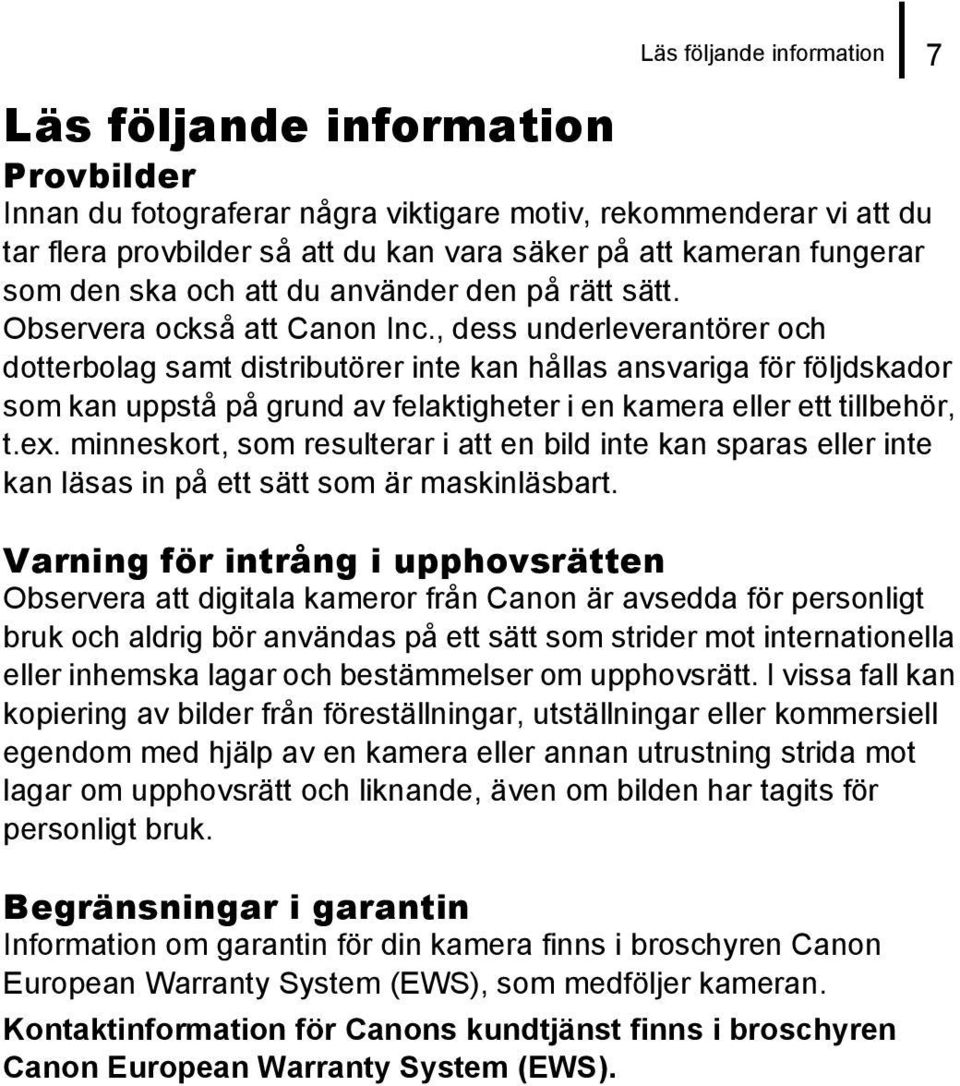 Läs följande information 7

Läs följande information

Provbilder

Innan du fotograferar några viktigare motiv, rekommenderar vi att du tar flera provbilder så att du kan vara säker på att kameran fungerar som den ska och att du använder den på rätt sätt.
Observera också att Canon Inc., dess underleverantörer och dotterbolag samt distributörer inte kan hållas ansvariga för följdskador som kan uppstå på grund av felaktigheter i en kamera eller ett tillbehör, t.ex. minneskort, som resulterar i att en bild inte kan sparas eller inte kan läsas in på ett sätt som är maskinläsbart.

Varning för intrång i upphovsrätten

Observera att digitala kameror från Canon är avsedda för personligt bruk och aldrig bör användas på ett sätt som strider mot internationella eller inhemska lagar och bestämmelser om upphovsrätt. I vissa fall kan kopiering av bilder från föreställningar, utställningar eller kommersiell egendom med hjälp av en kamera eller annan utrustning strida mot lagar om upphovsrätt och liknande, även om bilden har tagits för personligt bruk.

Begränsningar i garantin

Information om garantin för din kamera finns i broschyren Canon European Warranty System (EWS), som medföljer kameran.

Kontaktinformation för Canons kundtjänst finns i broschyren Canon European Warranty System (EWS).